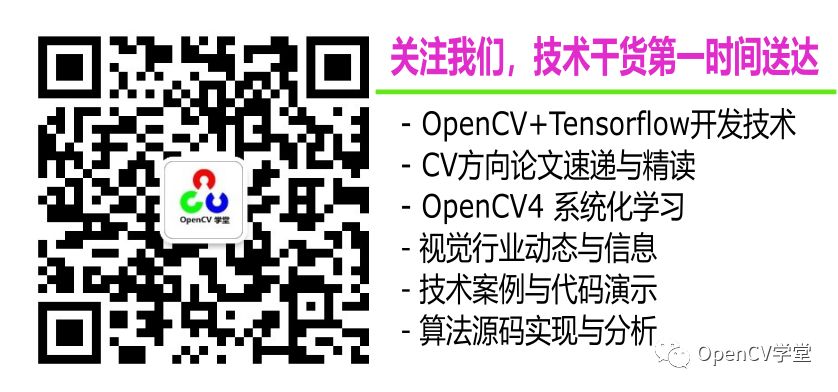 OpenCV 学堂

关注我们，技术干货第一时间送达

- OpenCV+Tensorflow开发技术
- CV方向论文速递与精读
- OpenCV4 系统化学习
- 视觉行业动态与信息
- 技术案例与代码演示
- 算法源码实现与分析

OpenCV学堂